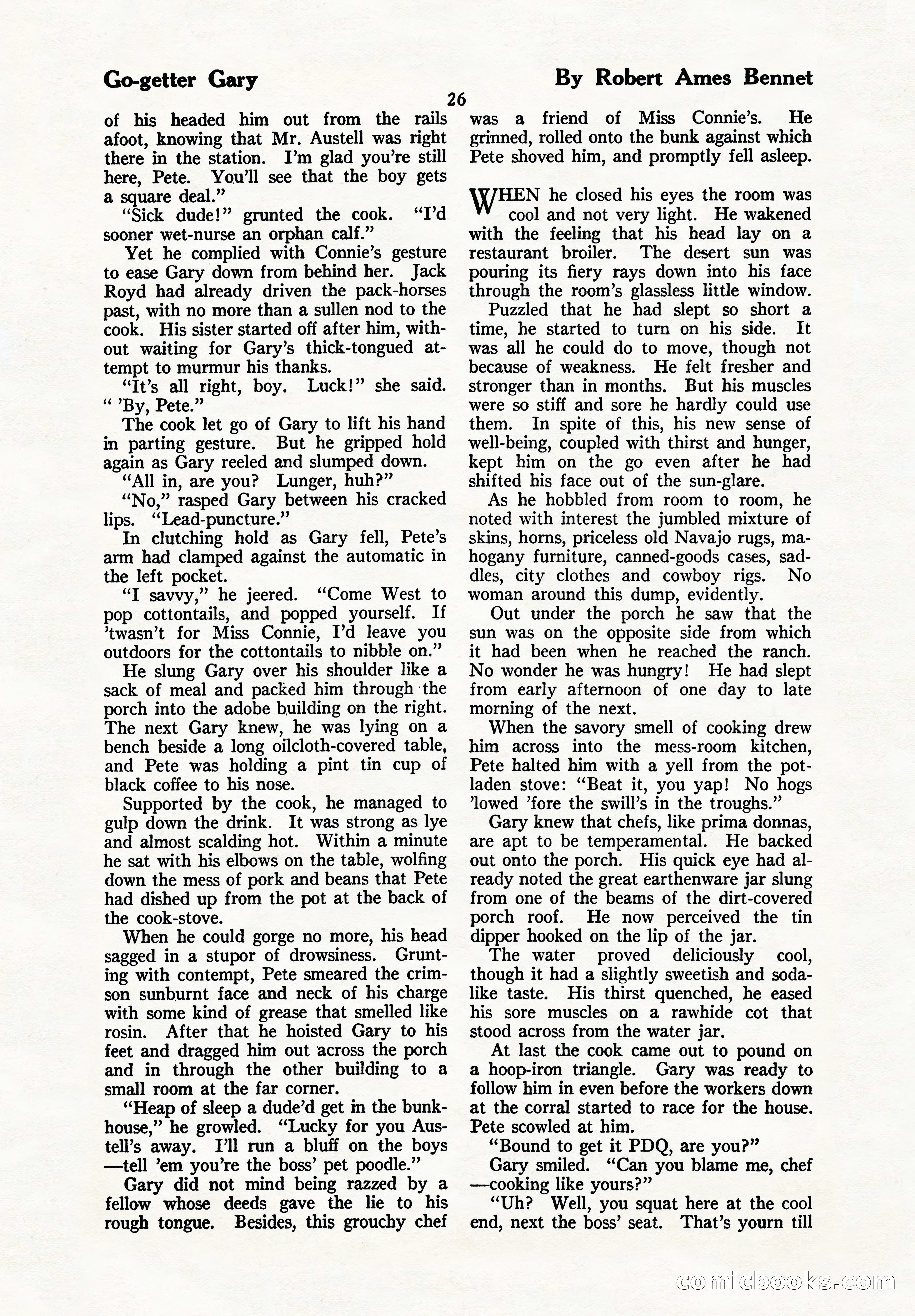 Go-getter Gary

By Robert Ames Bennet

26

of his headed him out from the rails afoot, knowing that Mr. Austell was right there in the station. I'm glad you're still here, Pete. You'll see that the boy gets a square deal."

"Sick dude!" grunted the cook. "I'd sooner wet-nurse an orphan calf."

Yet he complied with Connie's gesture to ease Gary down from behind her. Jack Royd had already driven the pack-horses past, with no more than a sullen nod to the cook. His sister started off after him, without waiting for Gary's thick-tongued attempt to murmur his thanks.

"It's all right, boy. Luck!" she said. " 'By, Pete."

The cook let go of Gary to lift his hand in parting gesture. But he gripped hold again as Gary reeled and slumped down.

"All in, are you? Lunger, huh?"

"No," rasped Gary between his cracked lips. "Lead-puncture."

In clutching hold as Gary fell, Pete's arm had clamped against the automatic in the left pocket.

"I savvy," he jeered. "Come West to pop cottontails, and popped yourself. If 'twasn't for Miss Connie, I'd leave you outdoors for the cottontails to nibble on."

He slung Gary over his shoulder like a sack of meal and packed him through the porch into the adobe building on the right. The next Gary knew, he was lying on a bench beside a long oilcloth-covered table, and Pete was holding a pint tin cup of black coffee to his nose.

Supported by the cook, he managed to gulp down the drink. It was strong as lye and almost scalding hot. Within a minute he sat with his elbows on the table, wolfing down the mess of pork and beans that Pete had dished up from the pot at the back of the cook-stove.

When he could gorge no more, his head sagged in a stupor of drowsiness. Grunting with contempt, Pete smeared the crimson sunburnt face and neck of his charge with some kind of grease that smelled like rosin. After that he hoisted Gary to his feet and dragged him out across the porch and in through the other building to a small room at the far corner.

"Heap of sleep a dude'd get in the bunkhouse," he growled. "Lucky for you Austell's away. I'll run a bluff on the boys —tell 'em you're the boss' pet poodle."

Gary did not mind being razzed by a fellow whose deeds gave the lie to his rough tongue. Besides, this grouchy chef was a friend of Miss Connie's. He grinned, rolled onto the bunk against which Pete shoved him, and promptly fell asleep.

WHEN he closed his eyes the room was cool and not very light. He wakened with the feeling that his head lay on a restaurant broiler. The desert sun was pouring its fiery rays down into his face through the room's glassless little window.

Puzzled that he had slept so short a time, he started to turn on his side. It was all he could do to move, though not because of weakness. He felt fresher and stronger than in months. But his muscles were so stiff and sore he hardly could use them. In spite of this, his new sense of well-being, coupled with thirst and hunger, kept him on the go even after he had shifted his face out of the sun-glare.

As he hobbled from room to room, he noted with interest the jumbled mixture of skins, horns, priceless old Navajo rugs, mahogany furniture, canned-goods cases, saddles, city clothes and cowboy rigs. No woman around this dump, evidently.

Out under the porch he saw that the sun was on the opposite side from which it had been when he reached the ranch. No wonder he was hungry! He had slept from early afternoon of one day to late morning of the next.

When the savory smell of cooking drew him across into the mess-room kitchen, Pete halted him with a yell from the pot-laden stove: "Beat it, you yap! No hogs 'lowed 'fore the swill's in the troughs."

Gary knew that chefs, like prima donnas, are apt to be temperamental. He backed out onto the porch. His quick eye had already noted the great earthenware jar slung from one of the beams of the dirt-covered porch roof. He now perceived the tin dipper hooked on the lip of the jar.

The water proved deliciously cool, though it had a slightly sweetish and soda-like taste. His thirst quenched, he eased his sore muscles on a rawhide cot that stood across from the water jar.

At last the cook came out to pound on a hoop-iron triangle. Gary was ready to follow him in even before the workers down at the corral started to race for the house. Pete scowled at him.

"Bound to get it PDQ, are you?"

Gary smiled. "Can you blame me, chef —cooking like yours?"

"Uh? Well, you squat here at the cool end, next the boss' seat. That's yourn till

comicbooks.com